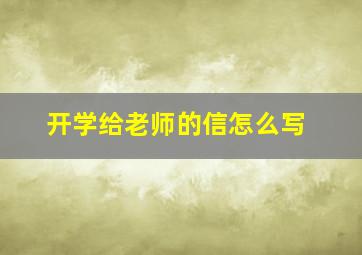 开学给老师的信怎么写